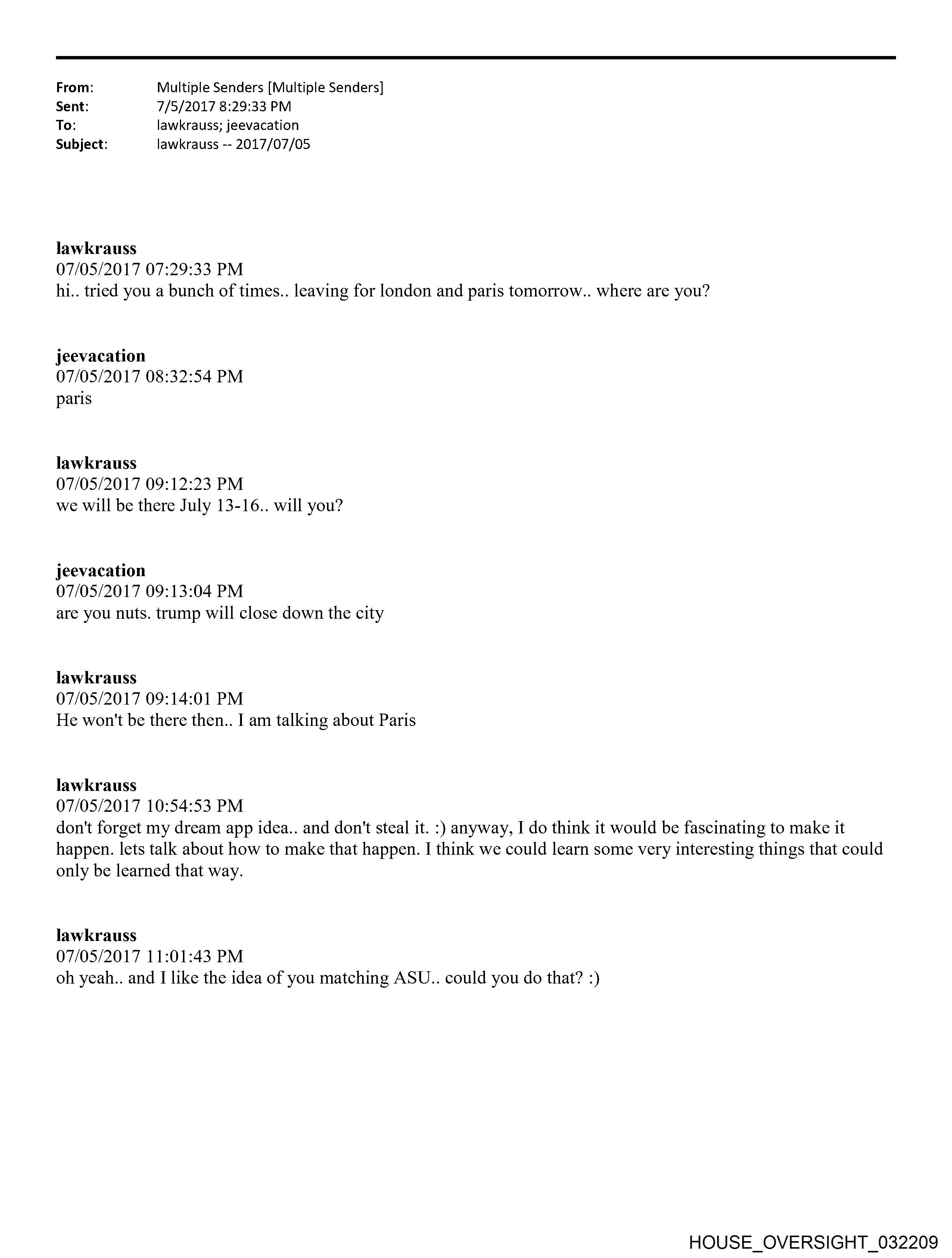 From: Multiple Senders [Multiple Senders]
Sent: 7/5/2017 8:29:33 PM
To: lawkrauss; jeevacation
Subject: lawkrauss -- 2017/07/05

lawkrauss
07/05/2017 07:29:33 PM
hi.. tried you a bunch of times.. leaving for london and paris tomorrow.. where are you?

jeevacation
07/05/2017 08:32:54 PM
paris

lawkrauss
07/05/2017 09:12:23 PM
we will be there July 13-16.. will you?

jeevacation
07/05/2017 09:13:04 PM
are you nuts. trump will close down the city

lawkrauss
07/05/2017 09:14:01 PM
He won't be there then.. I am talking about Paris

lawkrauss
07/05/2017 10:54:53 PM
don't forget my dream app idea.. and don't steal it. :) anyway, I do think it would be fascinating to make it happen. lets talk about how to make that happen. I think we could learn some very interesting things that could only be learned that way.

lawkrauss
07/05/2017 11:01:43 PM
oh yeah.. and I like the idea of you matching ASU.. could you do that? :)

HOUSE_OVERSIGHT_032209